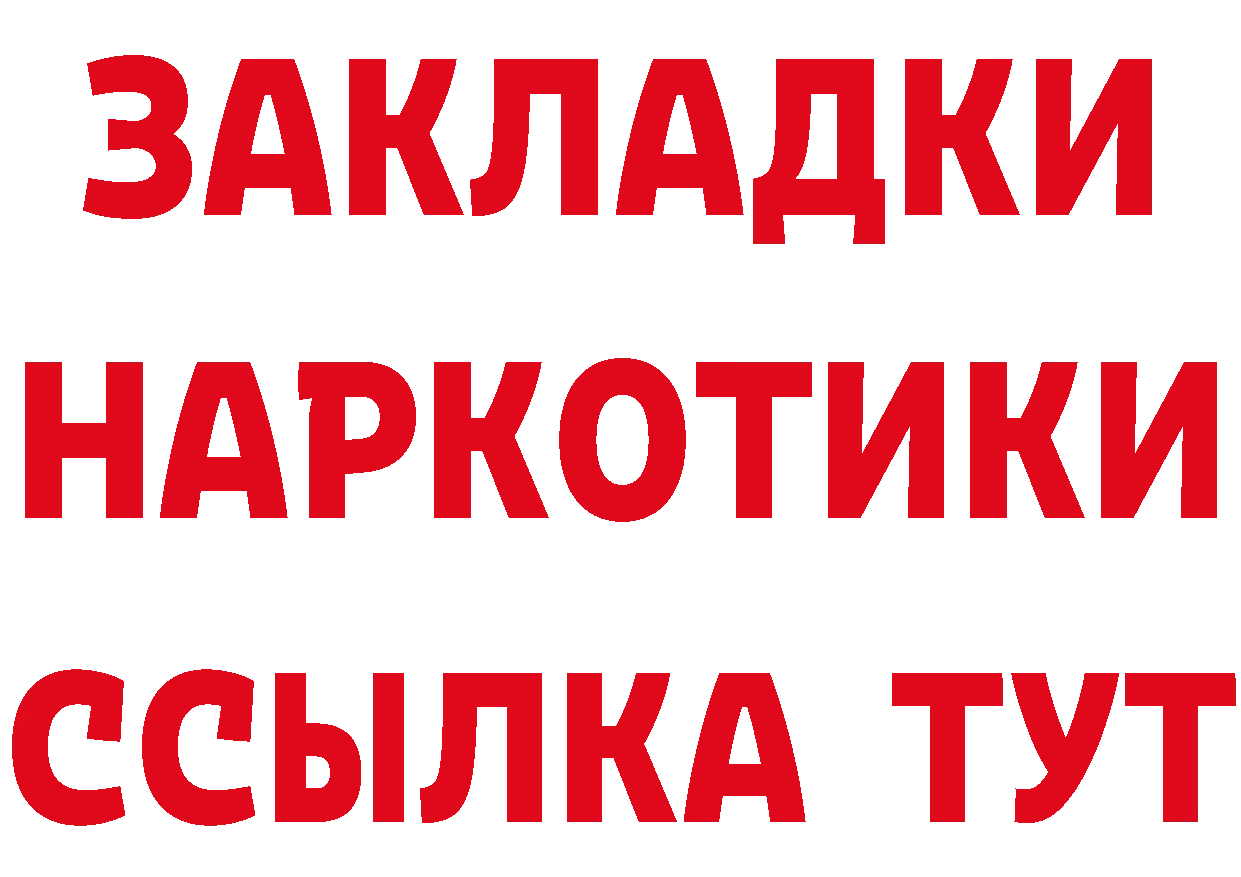 ЗАКЛАДКИ НАРКОТИКИ ССЫЛКА ТУТ